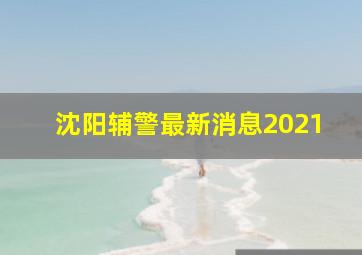 沈阳辅警最新消息2021